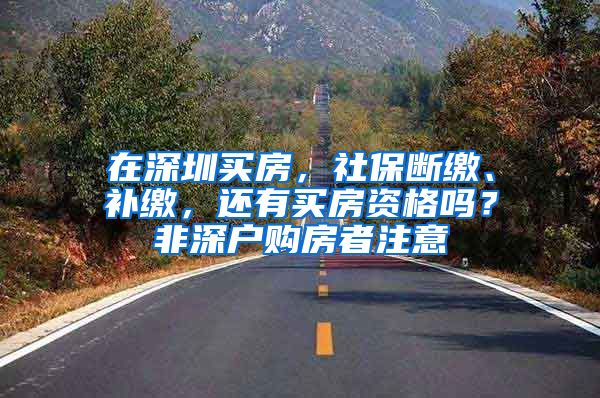 在深圳买房，社保断缴、补缴，还有买房资格吗？非深户购房者注意